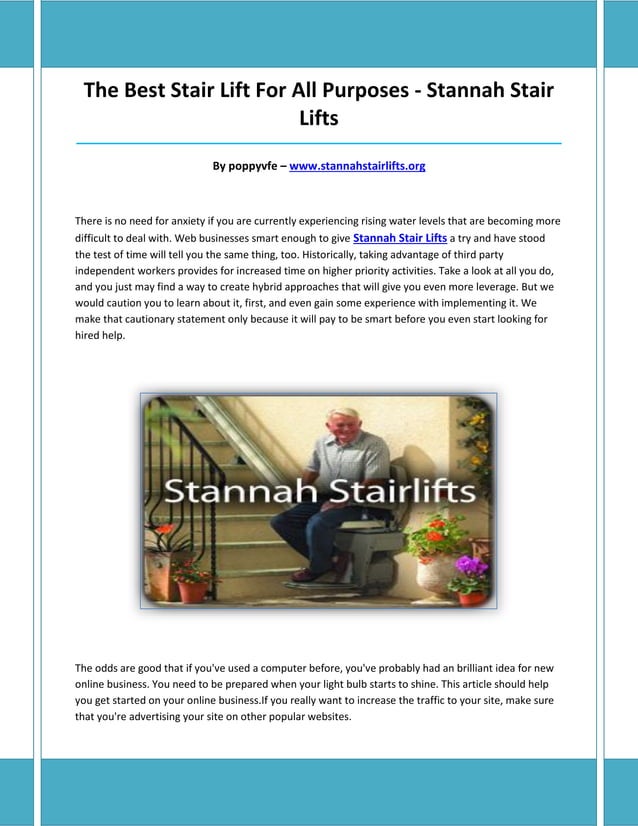 The Best Stair Lift For All Purposes - Stannah Stair Lifts

By poppyvfe – www.stannahstairlifts.org

There is no need for anxiety if you are currently experiencing rising water levels that are becoming more difficult to deal with. Web businesses smart enough to give Stannah Stair Lifts a try and have stood the test of time will tell you the same thing, too. Historically, taking advantage of third party independent workers provides for increased time on higher priority activities. Take a look at all you do, and you just may find a way to create hybrid approaches that will give you even more leverage. But we would caution you to learn about it, first, and even gain some experience with implementing it. We make that cautionary statement only because it will pay to be smart before you even start looking for hired help.

Stannah Stairlifts

The odds are good that if you've used a computer before, you've probably had an brilliant idea for new online business. You need to be prepared when your light bulb starts to shine. This article should help you get started on your online business.If you really want to increase the traffic to your site, make sure that you're advertising your site on other popular websites.